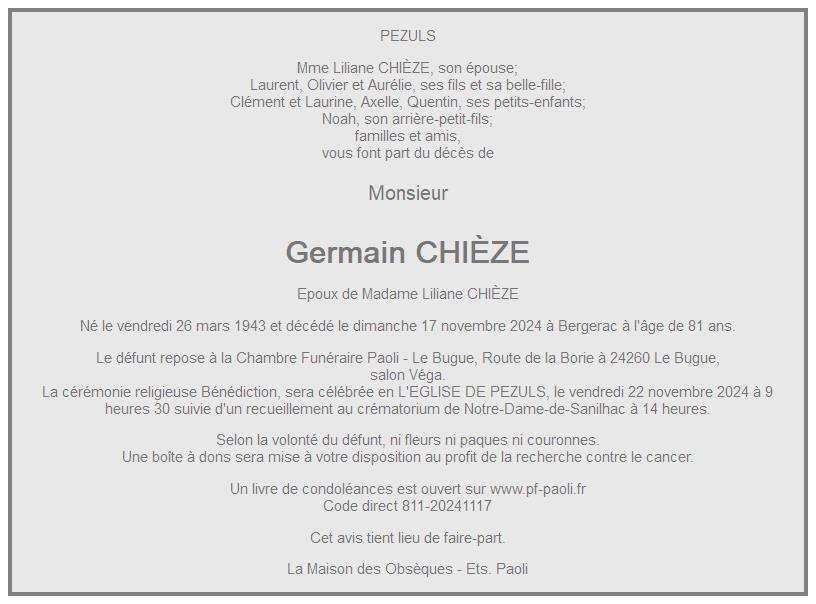 PEZULS

Mme Liliane CHIÈZE, son épouse;
Laurent, Olivier et Aurélie, ses fils et sa belle-fille;
Clément et Laurine, Axelle, Quentin, ses petits-enfants;
Noah, son arrière-petit-fils;
familles et amis,
vous font part du décès de

Monsieur

Germain CHIÈZE

Epoux de Madame Liliane CHIÈZE

Né le vendredi 26 mars 1943 et décédé le dimanche 17 novembre 2024 à Bergerac à l'âge de 81 ans.

Le défunt repose à la Chambre Funéraire Paoli - Le Bugue, Route de la Borie à 24260 Le Bugue, salon Véga.
La cérémonie religieuse Bénédiction, sera célébrée en L'EGLISE DE PEZULS, le vendredi 22 novembre 2024 à 9 heures 30 suivie d'un recueillement au crématorium de Notre-Dame-de-Sanilhac à 14 heures.

Selon la volonté du défunt, ni fleurs ni paques ni couronnes.
Une boîte à dons sera mise à votre disposition au profit de la recherche contre le cancer.

Un livre de condoléances est ouvert sur www.pf-paoli.fr
Code direct 811-20241117

Cet avis tient lieu de faire-part.

La Maison des Obsèques - Ets. Paoli